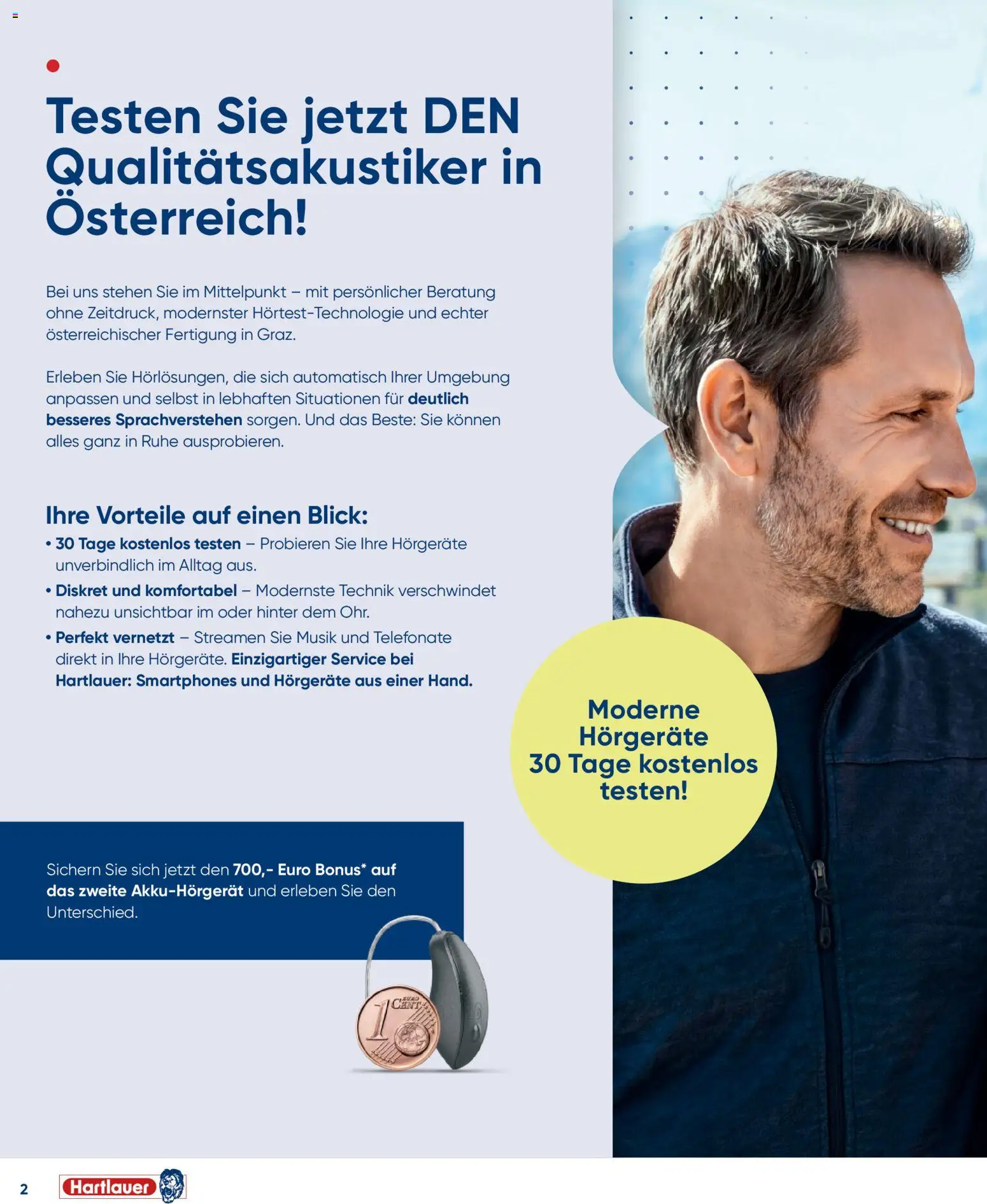 Testen Sie jetzt DEN Qualitätsakustiker in Österreich!

Bei uns stehen Sie im Mittelpunkt – mit persönlicher Beratung ohne Zeitdruck, modernster Hörtest-Technologie und echter österreichischer Fertigung in Graz.

Erleben Sie Hörlösungen, die sich automatisch Ihrer Umgebung anpassen und selbst in lebhaften Situationen für deutlich besseres Sprachverstehen sorgen. Und das Beste: Sie können alles ganz in Ruhe ausprobieren.

Ihre Vorteile auf einen Blick:
• 30 Tage kostenlos testen – Probieren Sie Ihre Hörgeräte unverbindlich im Alltag aus.
• Diskret und komfortabel – Modernste Technik verschwindet nahezu unsichtbar im oder hinter dem Ohr.
• Perfekt vernetzt – Streamen Sie Musik und Telefonate direkt in Ihre Hörgeräte. Einzigartiger Service bei Hartlauer: Smartphones und Hörgeräte aus einer Hand.

Moderne Hörgeräte 30 Tage kostenlos testen!

Sichern Sie sich jetzt den 700,- Euro Bonus* auf das zweite Akku-Hörgerät und erleben Sie den Unterschied.

1 EURO CENT

2 Hartlauer